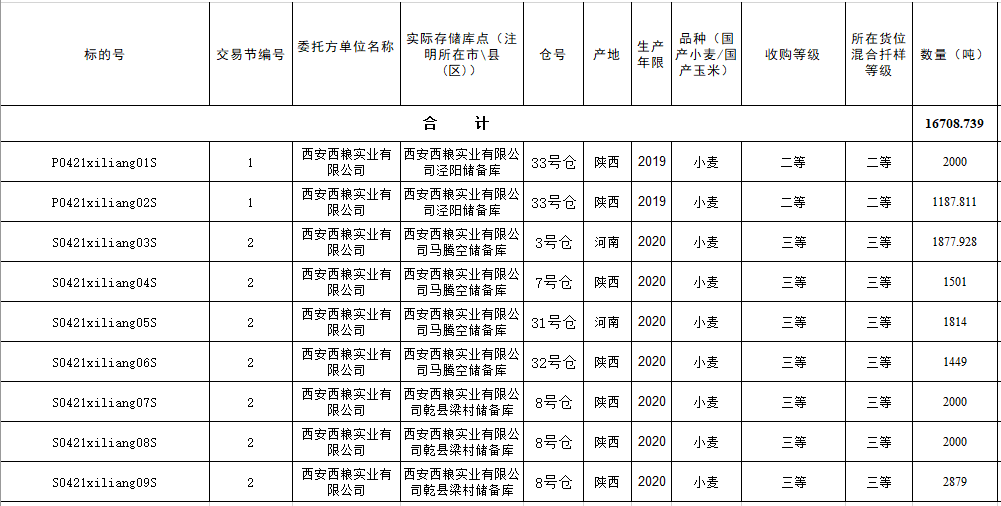 | 标的号 | 交易节编号 | 委托方单位名称 | 实际存储库点（注明所在市\县（区）） | 仓号 | 产地 | 生产年限 | 品种（国产小麦/国产玉米） | 收购等级 | 所在货位混合扦样等级 | 数量（吨） |
|---|---|---|---|---|---|---|---|---|---|---|
| 合　计 | | | | | | | | | | 16708.739 |
| P0421xiliang01S | 1 | 西安西粮实业有限公司 | 西安西粮实业有限公司泾阳储备库 | 33号仓 | 陕西 | 2019 | 小麦 | 二等 | 二等 | 2000 |
| P0421xiliang02S | 1 | 西安西粮实业有限公司 | 西安西粮实业有限公司泾阳储备库 | 33号仓 | 陕西 | 2019 | 小麦 | 二等 | 二等 | 1187.811 |
| S0421xiliang03S | 2 | 西安西粮实业有限公司 | 西安西粮实业有限公司马腾空储备库 | 3号仓 | 河南 | 2020 | 小麦 | 三等 | 三等 | 1877.928 |
| S0421xiliang04S | 2 | 西安西粮实业有限公司 | 西安西粮实业有限公司马腾空储备库 | 7号仓 | 陕西 | 2020 | 小麦 | 三等 | 三等 | 1501 |
| S0421xiliang05S | 2 | 西安西粮实业有限公司 | 西安西粮实业有限公司马腾空储备库 | 31号仓 | 河南 | 2020 | 小麦 | 三等 | 三等 | 1814 |
| S0421xiliang06S | 2 | 西安西粮实业有限公司 | 西安西粮实业有限公司马腾空储备库 | 32号仓 | 陕西 | 2020 | 小麦 | 三等 | 三等 | 1449 |
| S0421xiliang07S | 2 | 西安西粮实业有限公司 | 西安西粮实业有限公司乾县梁村储备库 | 8号仓 | 陕西 | 2020 | 小麦 | 三等 | 三等 | 2000 |
| S0421xiliang08S | 2 | 西安西粮实业有限公司 | 西安西粮实业有限公司乾县梁村储备库 | 8号仓 | 陕西 | 2020 | 小麦 | 三等 | 三等 | 2000 |
| S0421xiliang09S | 2 | 西安西粮实业有限公司 | 西安西粮实业有限公司乾县梁村储备库 | 8号仓 | 陕西 | 2020 | 小麦 | 三等 | 三等 | 2879 |